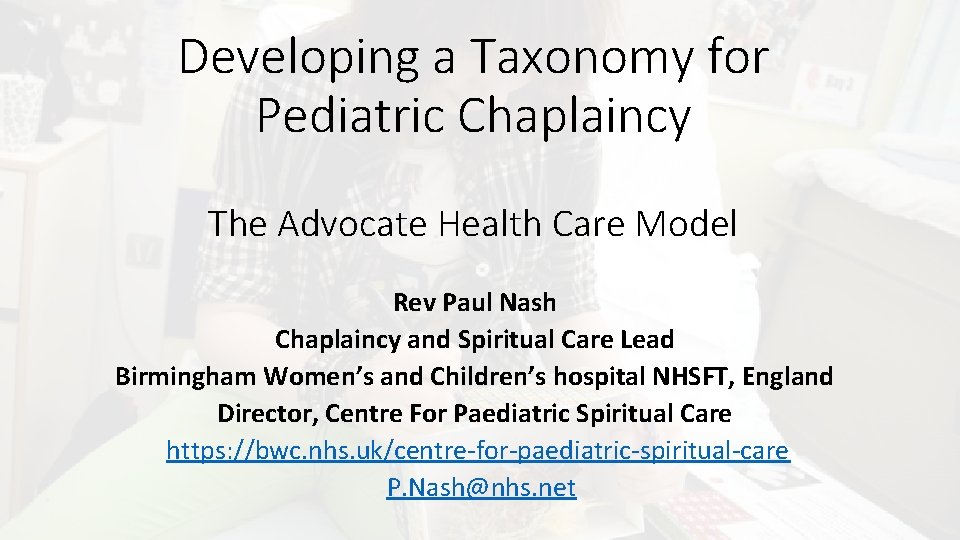 Developing a Taxonomy for Pediatric Chaplaincy

The Advocate Health Care Model

Rev Paul Nash
Chaplaincy and Spiritual Care Lead
Birmingham Women's and Children's hospital NHSFT, England
Director, Centre For Paediatric Spiritual Care
https://bwc.nhs.uk/centre-for-paediatric-spiritual-care
P.Nash@nhs.net